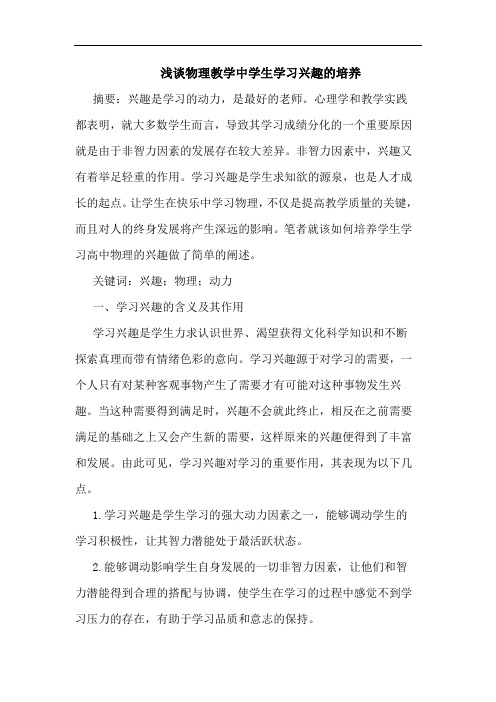 浅谈物理教学中学生学习兴趣的培养

摘要：兴趣是学习的动力，是最好的老师。心理学和教学实践都表明，就大多数学生而言，导致其学习成绩分化的一个重要原因就是由于非智力因素的发展存在较大差异。非智力因素中，兴趣又有着举足轻重的作用。学习兴趣是学生求知欲的源泉，也是人才成长的起点。让学生在快乐中学习物理，不仅是提高教学质量的关键，而且对人的终身发展将产生深远的影响。笔者就该如何培养学生学习高中物理的兴趣做了简单的阐述。

关键词：兴趣；物理；动力

一、学习兴趣的含义及其作用

学习兴趣是学生力求认识世界、渴望获得文化科学知识和不断探索真理而带有情绪色彩的意向。学习兴趣源于对学习的需要，一个人只有对某种客观事物产生了需要才有可能对这种事物发生兴趣。当这种需要得到满足时，兴趣不会就此终止，相反在之前需要满足的基础之上又会产生新的需要，这样原来的兴趣便得到了丰富和发展。由此可见，学习兴趣对学习的重要作用，其表现为以下几点。

1.学习兴趣是学生学习的强大动力因素之一，能够调动学生的学习积极性，让其智力潜能处于最活跃状态。

2.能够调动影响学生自身发展的一切非智力因素，让他们和智力潜能得到合理的搭配与协调，使学生在学习的过程中感觉不到学习压力的存在，有助于学习品质和意志的保持。